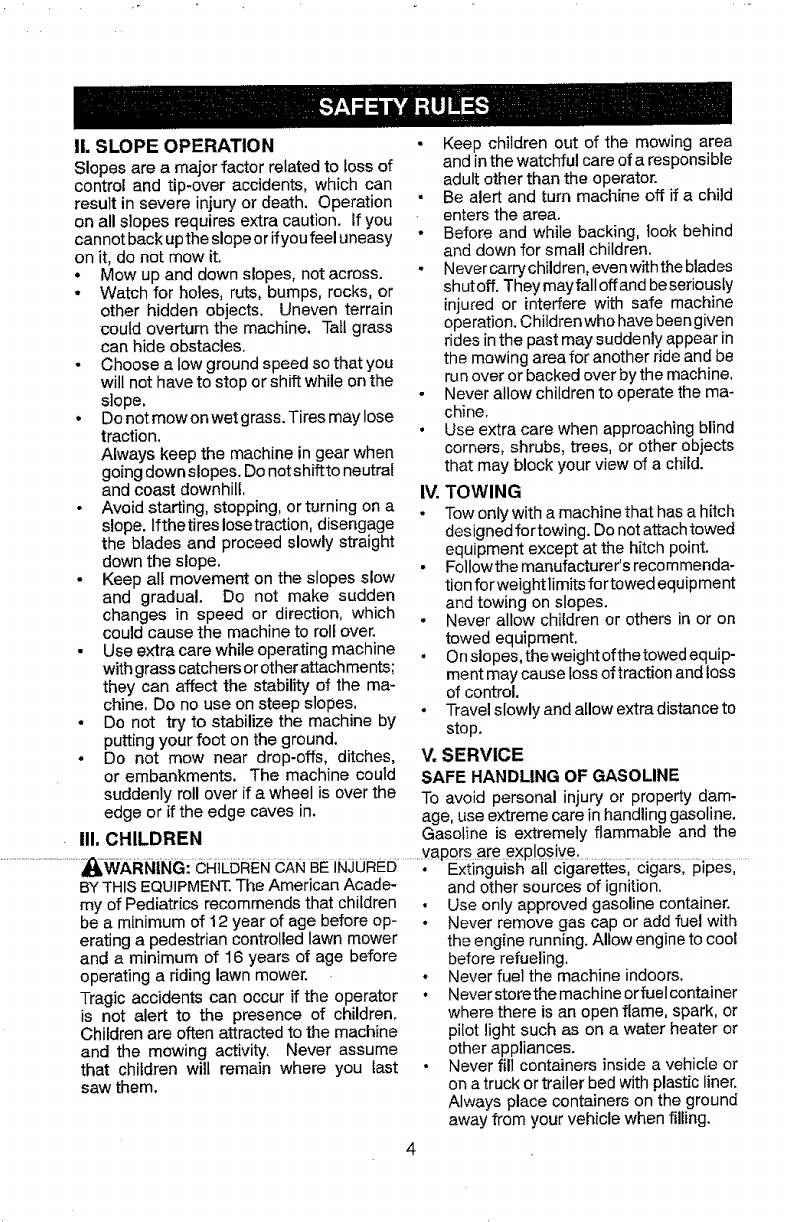 SAFETY RULES

II. SLOPE OPERATION

Slopes are a major factor related to loss of control and tip-over accidents, which can result in severe injury or death. Operation on all slopes requires extra caution. If you cannot back up the slope or if you feel uneasy on it, do not mow it.

• Mow up and down slopes, not across.
• Watch for holes, ruts, bumps, rocks, or other hidden objects. Uneven terrain could overturn the machine. Tall grass can hide obstacles.
• Choose a low ground speed so that you will not have to stop or shift while on the slope.
• Do not mow on wet grass. Tires may lose traction.
Always keep the machine in gear when going down slopes. Do not shift to neutral and coast downhill.
• Avoid starting, stopping, or turning on a slope. If the tires lose traction, disengage the blades and proceed slowly straight down the slope.
• Keep all movement on the slopes slow and gradual. Do not make sudden changes in speed or direction, which could cause the machine to roll over.
• Use extra care while operating machine with grass catchers or other attachments; they can affect the stability of the machine. Do no use on steep slopes.
• Do not try to stabilize the machine by putting your foot on the ground.
• Do not mow near drop-offs, ditches, or embankments. The machine could suddenly roll over if a wheel is over the edge or if the edge caves in.

III. CHILDREN

WARNING: CHILDREN CAN BE INJURED BY THIS EQUIPMENT. The American Academy of Pediatrics recommends that children be a minimum of 12 year of age before operating a pedestrian controlled lawn mower and a minimum of 16 years of age before operating a riding lawn mower.

Tragic accidents can occur if the operator is not alert to the presence of children. Children are often attracted to the machine and the mowing activity. Never assume that children will remain where you last saw them.

• Keep children out of the mowing area and in the watchful care of a responsible adult other than the operator.
• Be alert and turn machine off if a child enters the area.
• Before and while backing, look behind and down for small children.
• Never carry children, even with the blades shut off. They may fall off and be seriously injured or interfere with safe machine operation. Children who have been given rides in the past may suddenly appear in the mowing area for another ride and be run over or backed over by the machine.
• Never allow children to operate the machine.
• Use extra care when approaching blind corners, shrubs, trees, or other objects that may block your view of a child.

IV. TOWING

• Tow only with a machine that has a hitch designed for towing. Do not attach towed equipment except at the hitch point.
• Follow the manufacturer's recommendation for weight limits for towed equipment and towing on slopes.
• Never allow children or others in or on towed equipment.
• On slopes, the weight of the towed equipment may cause loss of traction and loss of control.
• Travel slowly and allow extra distance to stop.

V. SERVICE

SAFE HANDLING OF GASOLINE

To avoid personal injury or property damage, use extreme care in handling gasoline. Gasoline is extremely flammable and the vapors are explosive.

• Extinguish all cigarettes, cigars, pipes, and other sources of ignition.
• Use only approved gasoline container.
• Never remove gas cap or add fuel with the engine running. Allow engine to cool before refueling.
• Never fuel the machine indoors.
• Never store the machine or fuel container where there is an open flame, spark, or pilot light such as on a water heater or other appliances.
• Never fill containers inside a vehicle or on a truck or trailer bed with plastic liner. Always place containers on the ground away from your vehicle when filling.

4